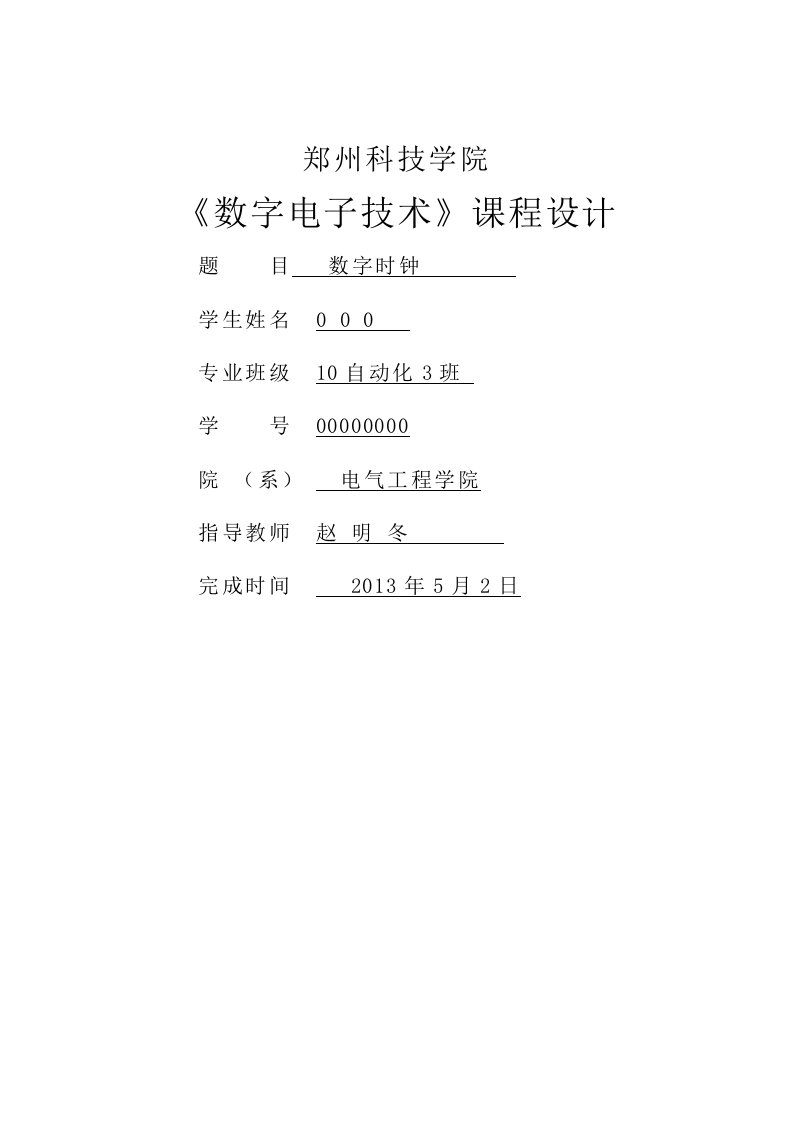 郑州科技学院

《数字电子技术》课程设计

题　　目　数字时钟

学生姓名　０ ０ ０

专业班级　10 自动化 3 班

学　　号　00000000

院　（系）　电气工程学院

指导教师　赵 明 冬

完成时间　2013 年 5 月 2 日